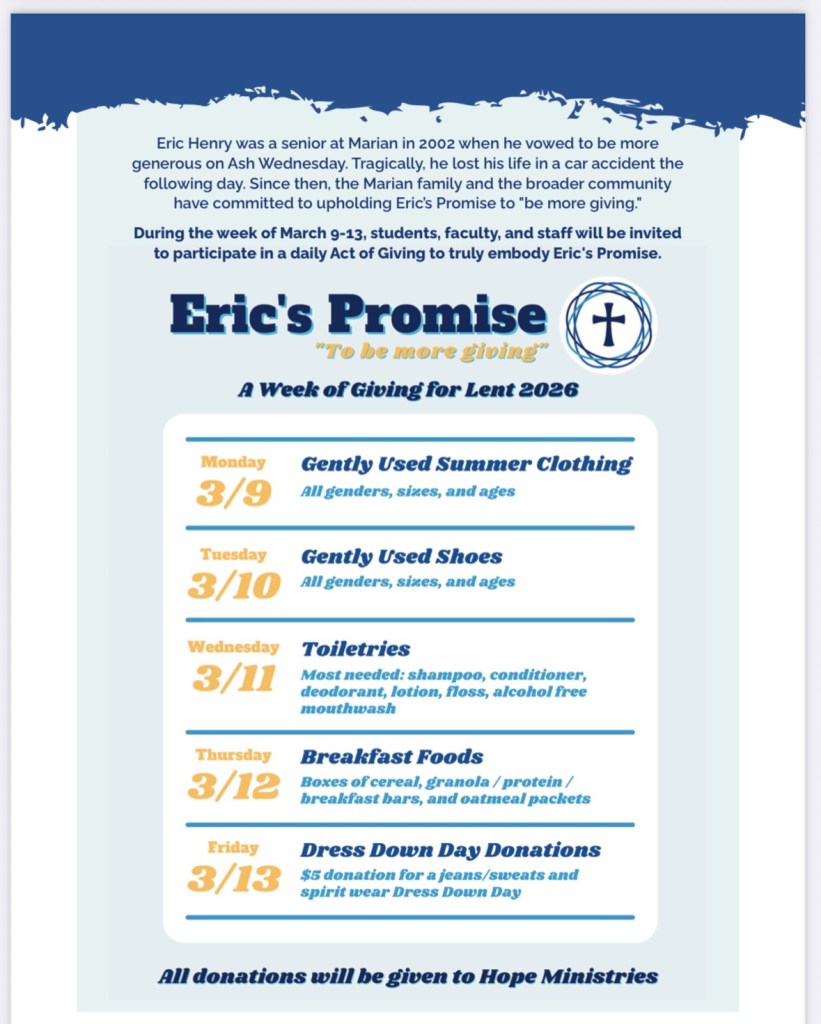 Eric Henry was a senior at Marian in 2002 when he vowed to be more generous on Ash Wednesday. Tragically, he lost his life in a car accident the following day. Since then, the Marian family and the broader community have committed to upholding Eric's Promise to "be more giving."

During the week of March 9-13, students, faculty, and staff will be invited to participate in a daily Act of Giving to truly embody Eric's Promise.

Eric's Promise

"To be more giving"

A Week of Giving for Lent 2026

Monday
3/9
Gently Used Summer Clothing
All genders, sizes, and ages

Tuesday
3/10
Gently Used Shoes
All genders, sizes, and ages

Wednesday
3/11
Toiletries
Most needed: shampoo, conditioner, deodorant, lotion, floss, alcohol free mouthwash

Thursday
3/12
Breakfast Foods
Boxes of cereal, granola / protein / breakfast bars, and oatmeal packets

Friday
3/13
Dress Down Day Donations
$5 donation for a jeans/sweats and spirit wear Dress Down Day

All donations will be given to Hope Ministries